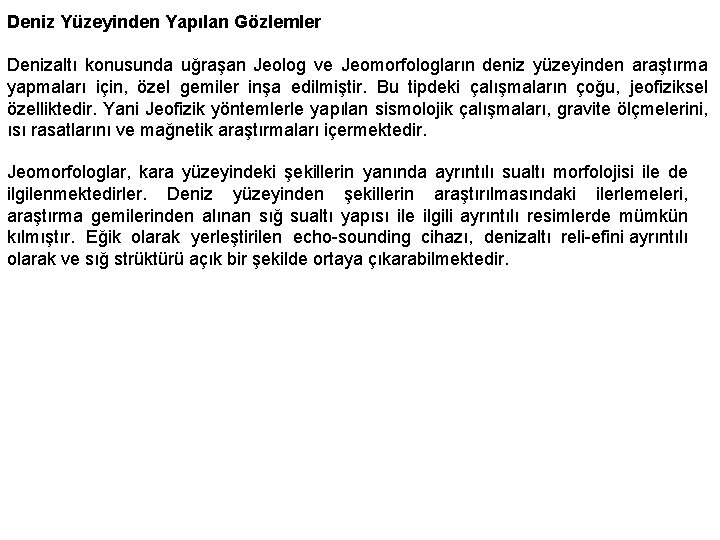 Deniz Yüzeyinden Yapılan Gözlemler

Denizaltı konusunda uğraşan Jeolog ve Jeomorfologların deniz yüzeyinden araştırma yapmaları için, özel gemiler inşa edilmiştir. Bu tipdeki çalışmaların çoğu, jeofiziksel özelliktedir. Yani Jeofizik yöntemlerle yapılan sismolojik çalışmaları, gravite ölçmelerini, ısı rasatlarını ve mağnetik araştırmaları içermektedir.

Jeomorfologlar, kara yüzeyindeki şekillerin yanında ayrıntılı sualtı morfolojisi ile de ilgilenmektedirler. Deniz yüzeyinden şekillerin araştırılmasındaki ilerlemeleri, araştırma gemilerinden alınan sığ sualtı yapısı ile ilgili ayrıntılı resimlerde mümkün kılmıştır. Eğik olarak yerleştirilen echo-sounding cihazı, denizaltı reli-efini ayrıntılı olarak ve sığ strüktürü açık bir şekilde ortaya çıkarabilmektedir.